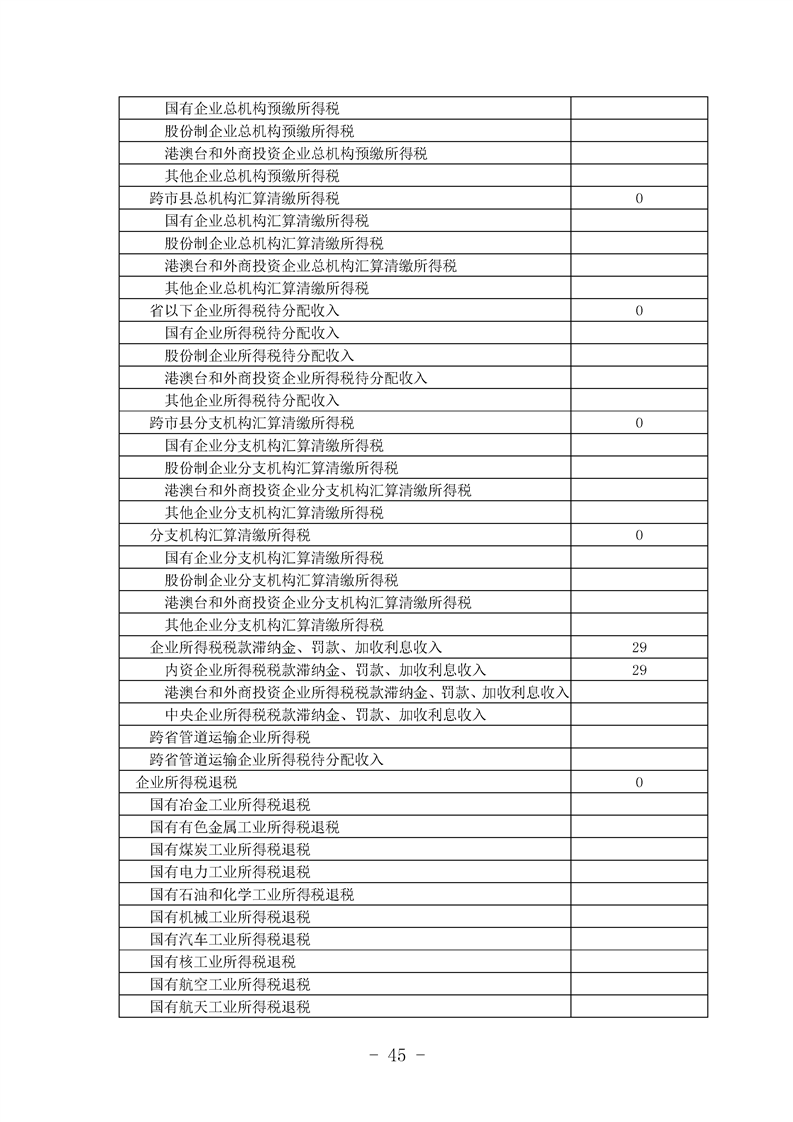 | 国有企业总机构预缴所得税 | |
|---|---|
| 股份制企业总机构预缴所得税 | |
| 港澳台和外商投资企业总机构预缴所得税 | |
| 其他企业总机构预缴所得税 | |
| 跨市县总机构汇算清缴所得税 | 0 |
| 国有企业总机构汇算清缴所得税 | |
| 股份制企业总机构汇算清缴所得税 | |
| 港澳台和外商投资企业总机构汇算清缴所得税 | |
| 其他企业总机构汇算清缴所得税 | |
| 省以下企业所得税待分配收入 | 0 |
| 国有企业所得税待分配收入 | |
| 股份制企业所得税待分配收入 | |
| 港澳台和外商投资企业所得税待分配收入 | |
| 其他企业所得税待分配收入 | |
| 跨市县分支机构汇算清缴所得税 | 0 |
| 国有企业分支机构汇算清缴所得税 | |
| 股份制企业分支机构汇算清缴所得税 | |
| 港澳台和外商投资企业分支机构汇算清缴所得税 | |
| 其他企业分支机构汇算清缴所得税 | |
| 分支机构汇算清缴所得税 | 0 |
| 国有企业分支机构汇算清缴所得税 | |
| 股份制企业分支机构汇算清缴所得税 | |
| 港澳台和外商投资企业分支机构汇算清缴所得税 | |
| 其他企业分支机构汇算清缴所得税 | |
| 企业所得税税款滞纳金、罚款、加收利息收入 | 29 |
| 内资企业所得税税款滞纳金、罚款、加收利息收入 | 29 |
| 港澳台和外商投资企业所得税税款滞纳金、罚款、加收利息收入 | |
| 中央企业所得税税款滞纳金、罚款、加收利息收入 | |
| 跨省管道运输企业所得税 | |
| 跨省管道运输企业所得税待分配收入 | |
| 企业所得税退税 | 0 |
| 国有冶金工业所得税退税 | |
| 国有有色金属工业所得税退税 | |
| 国有煤炭工业所得税退税 | |
| 国有电力工业所得税退税 | |
| 国有石油和化学工业所得税退税 | |
| 国有机械工业所得税退税 | |
| 国有汽车工业所得税退税 | |
| 国有核工业所得税退税 | |
| 国有航空工业所得税退税 | |
| 国有航天工业所得税退税 | |

- 45 -